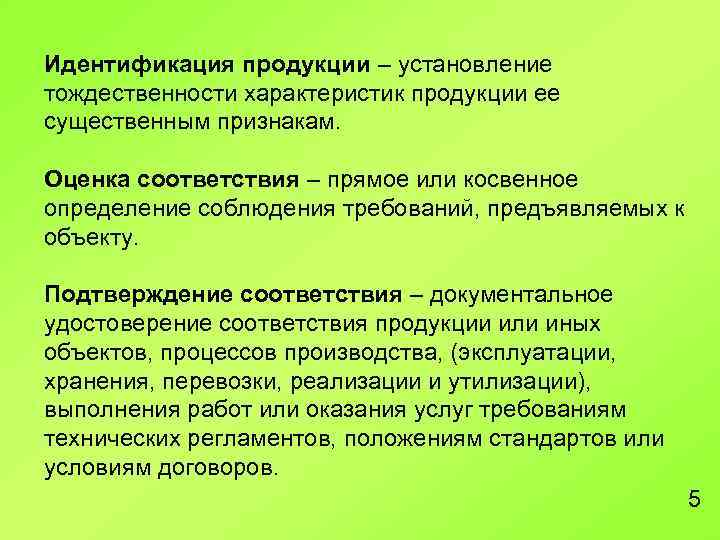 Идентификация продукции – установление тождественности характеристик продукции ее существенным признакам.

Оценка соответствия – прямое или косвенное определение соблюдения требований, предъявляемых к объекту.

Подтверждение соответствия – документальное удостоверение соответствия продукции или иных объектов, процессов производства, (эксплуатации, хранения, перевозки, реализации и утилизации), выполнения работ или оказания услуг требованиям технических регламентов, положениям стандартов или условиям договоров.

5